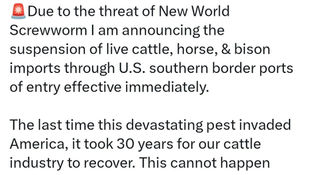 🚨Due to the threat of New World Screwworm I am announcing the suspension of live cattle, horse, & bison imports through U.S. southern border ports of entry effective immediately.

The last time this devastating pest invaded America, it took 30 years for our cattle industry to recover. This cannot happen